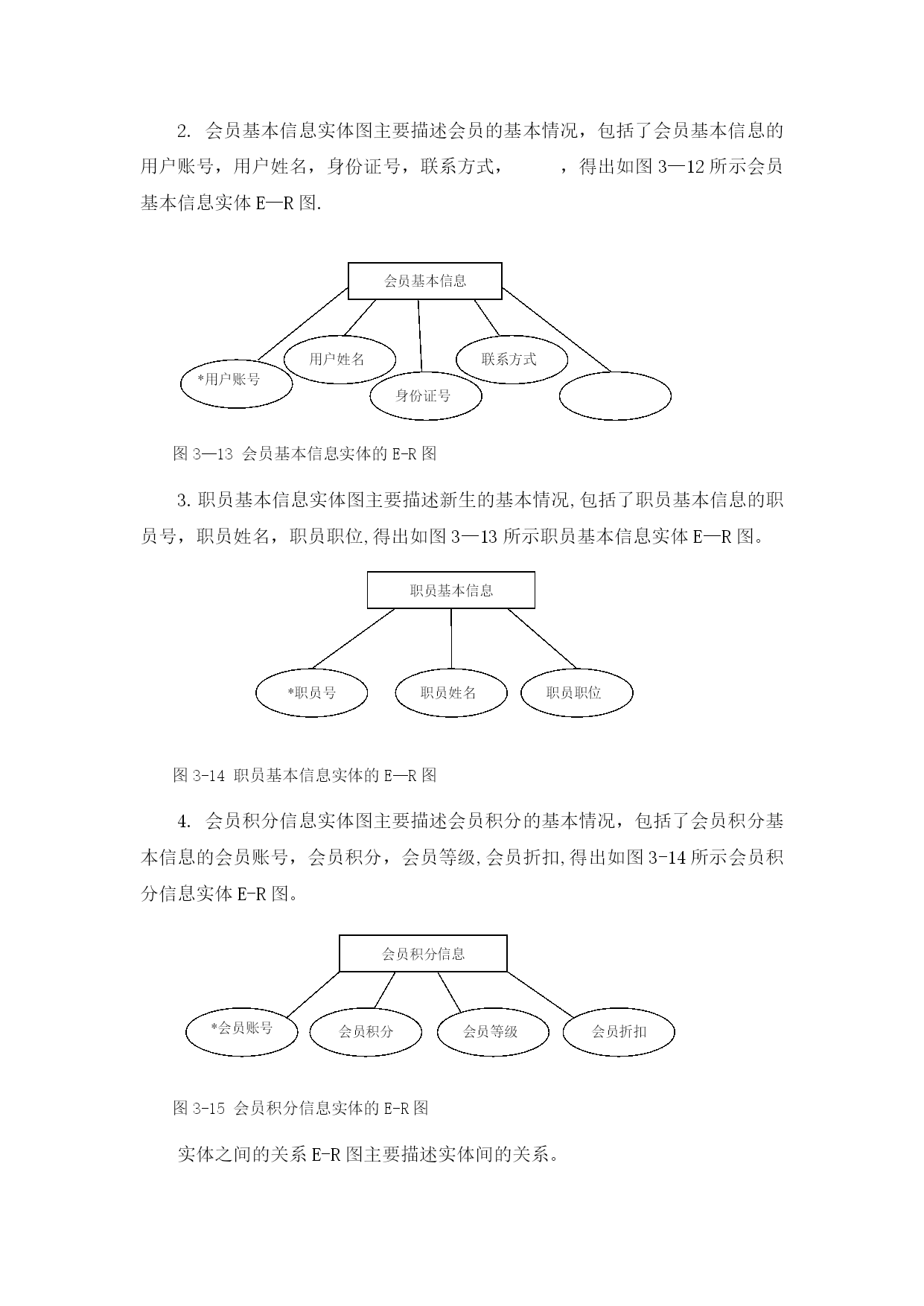 2. 会员基本信息实体图主要描述会员的基本情况，包括了会员基本信息的用户账号，用户姓名，身份证号，联系方式， ，得出如图 3—12 所示会员基本信息实体 E—R 图.

会员基本信息

*用户账号

用户姓名

身份证号

联系方式

图 3—13 会员基本信息实体的 E-R 图

3. 职员基本信息实体图主要描述新生的基本情况,包括了职员基本信息的职员号，职员姓名，职员职位,得出如图 3—13 所示职员基本信息实体 E—R 图。

职员基本信息

*职员号

职员姓名

职员职位

图 3-14 职员基本信息实体的 E—R 图

4. 会员积分信息实体图主要描述会员积分的基本情况，包括了会员积分基本信息的会员账号，会员积分，会员等级,会员折扣,得出如图 3-14 所示会员积分信息实体 E-R 图。

会员积分信息

*会员账号

会员积分

会员等级

会员折扣

图 3-15 会员积分信息实体的 E-R 图

实体之间的关系 E-R 图主要描述实体间的关系。